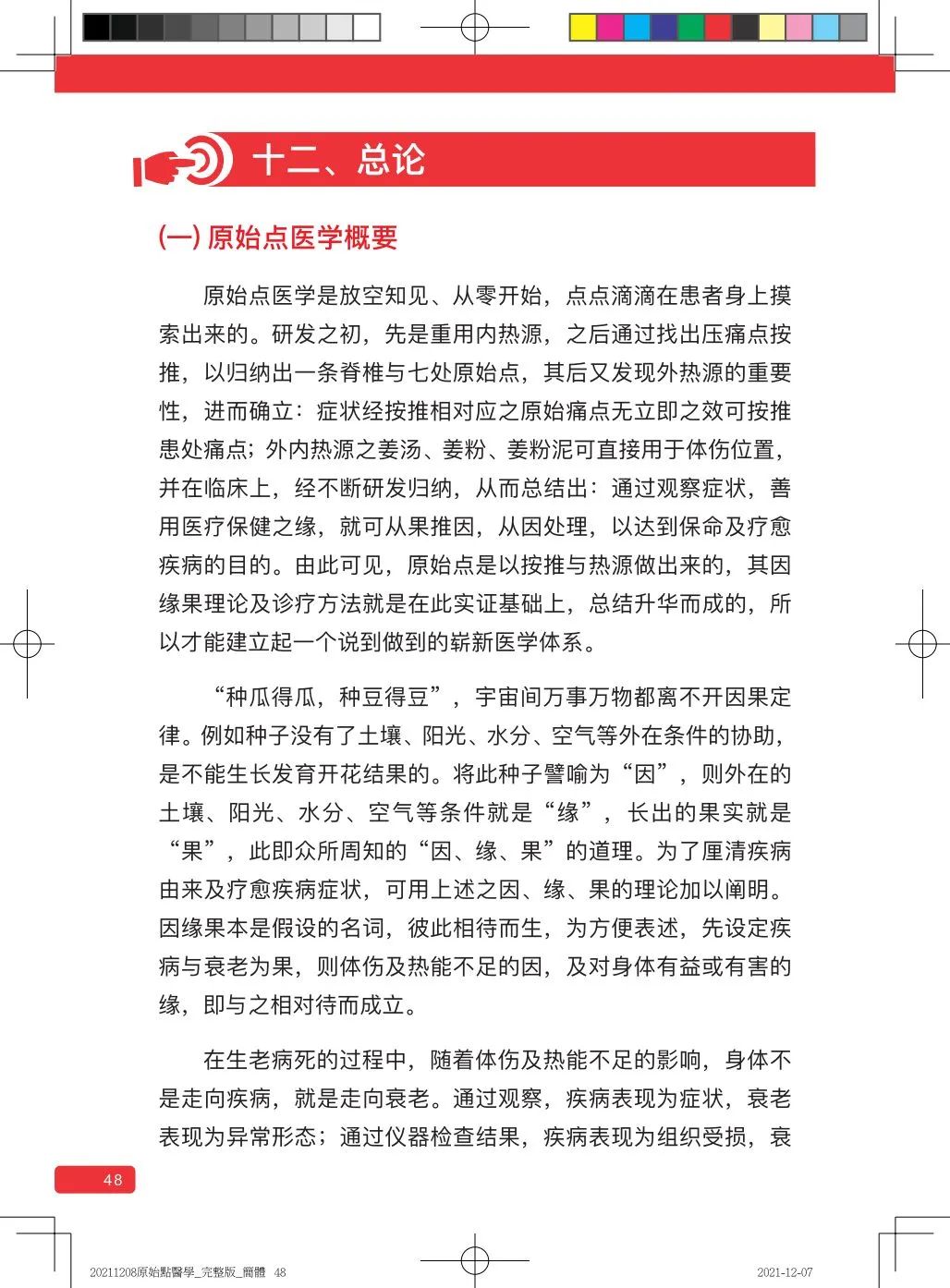 十二、总论

(一) 原始点医学概要

原始点医学是放空知见、从零开始，点点滴滴在患者身上摸索出来的。研发之初，先是重用内热源，之后通过找出压痛点按推，以归纳出一条脊椎与七处原始点，其后又发现外热源的重要性，进而确立：症状经按推相对应之原始痛点无立即之效可按推患处痛点；外内热源之姜汤、姜粉、姜粉泥可直接用于体伤位置，并在临床上，经不断研发归纳，从而总结出：通过观察症状，善用医疗保健之缘，就可从果推因，从因处理，以达到保命及疗愈疾病的目的。由此可见，原始点是以按推与热源做出来的，其因缘果理论及诊疗方法就是在此实证基础上，总结升华而成的，所以才能建立起一个说到做到的崭新医学体系。

“种瓜得瓜，种豆得豆”，宇宙间万事万物都离不开因果定律。例如种子没有了土壤、阳光、水分、空气等外在条件的协助，是不能生长发育开花结果的。将此种子譬喻为“因”，则外在的土壤、阳光、水分、空气等条件就是“缘”，长出的果实就是“果”，此即众所周知的“因、缘、果”的道理。为了厘清疾病由来及疗愈疾病症状，可用上述之因、缘、果的理论加以阐明。因缘果本是假设的名词，彼此相待而生，为方便表述，先设定疾病与衰老为果，则体伤及热能不足的因，及对身体有益或有害的缘，即与之相对待而成立。

在生老病死的过程中，随着体伤及热能不足的影响，身体不是走向疾病，就是走向衰老。通过观察，疾病表现为症状，衰老表现为异常形态；通过仪器检查结果，疾病表现为组织受损，衰

48

20211208原始點醫學_完整版_簡體 48

2021-12-07